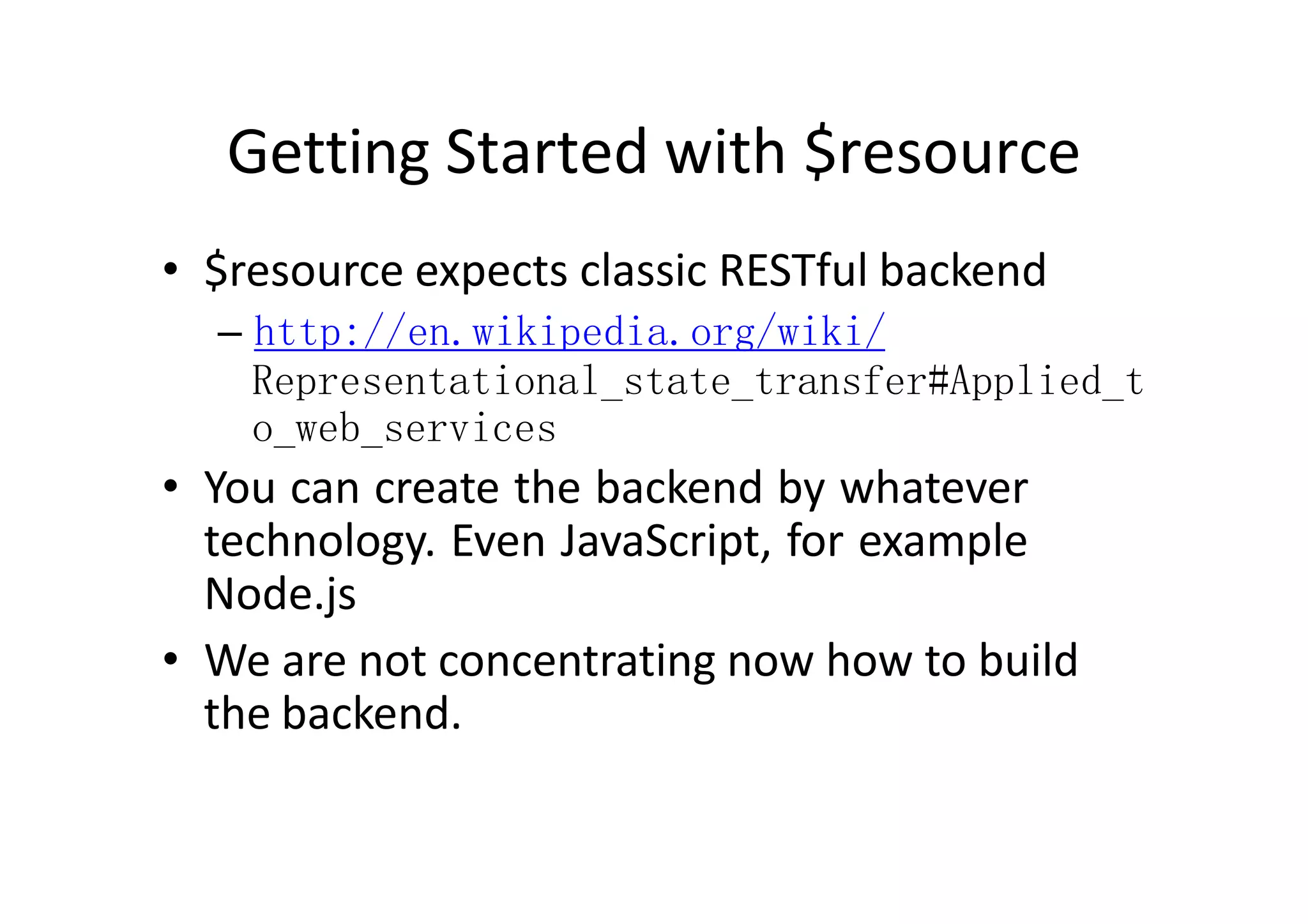 Getting Started with \$resource

• \$resource expects classic RESTful backend
  – http://en.wikipedia.org/wiki/Representational_state_transfer#Applied_to_web_services

• You can create the backend by whatever technology. Even JavaScript, for example Node.js

• We are not concentrating now how to build the backend.